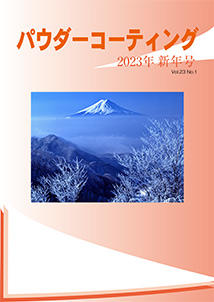 パウダーコーティング

2023年 新年号

Vol.23 No.1